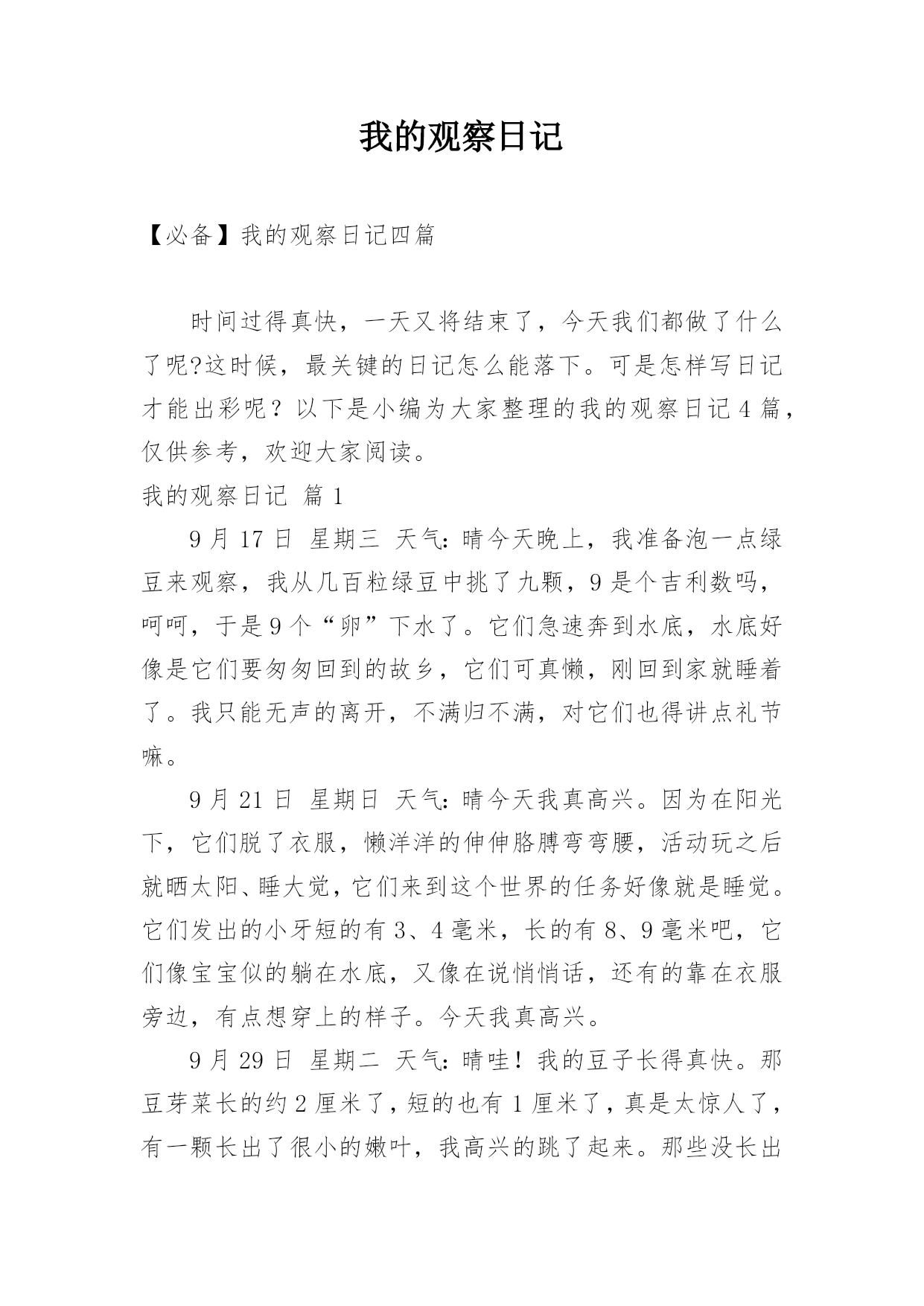 我的观察日记

【必备】我的观察日记四篇

时间过得真快，一天又将结束了，今天我们都做了什么了呢?这时候，最关键的日记怎么能落下。可是怎样写日记才能出彩呢？以下是小编为大家整理的我的观察日记4篇，仅供参考，欢迎大家阅读。

我的观察日记 篇1

9月17日 星期三 天气:晴今天晚上，我准备泡一点绿豆来观察，我从几百粒绿豆中挑了九颗，9是个吉利数吗，呵呵，于是9个“卵”下水了。它们急速奔到水底，水底好像是它们要匆匆回到的故乡，它们可真懒，刚回到家就睡着了。我只能无声的离开，不满归不满，对它们也得讲点礼节嘛。

9月21日 星期日 天气:晴今天我真高兴。因为在阳光下，它们脱了衣服，懒洋洋的伸伸胳膊弯弯腰，活动玩之后就晒太阳、睡大觉，它们来到这个世界的任务好像就是睡觉。它们发出的小牙短的有3、4毫米，长的有8、9毫米吧，它们像宝宝似的躺在水底，又像在说悄悄话，还有的靠在衣服旁边，有点想穿上的样子。今天我真高兴。

9月29日 星期二 天气:晴哇！我的豆子长得真快。那豆芽菜长的约2厘米了，短的也有1厘米了，真是太惊人了，有一颗长出了很小的嫩叶，我高兴的跳了起来。那些没长出